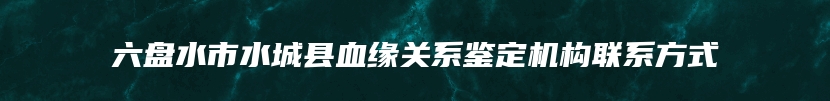 六盘水市水城县血缘关系鉴定机构联系方式